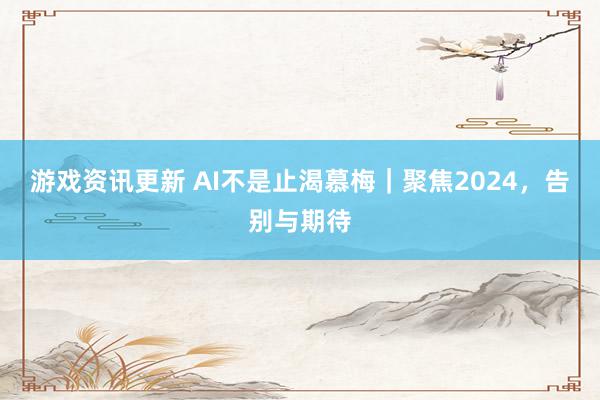 游戏资讯更新 AI不是止渴慕梅｜聚焦2024，告别与期待